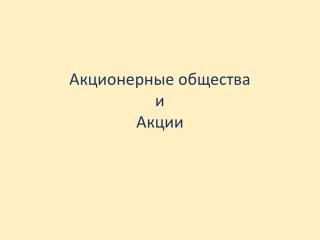 Акционерные общества
и
Акции